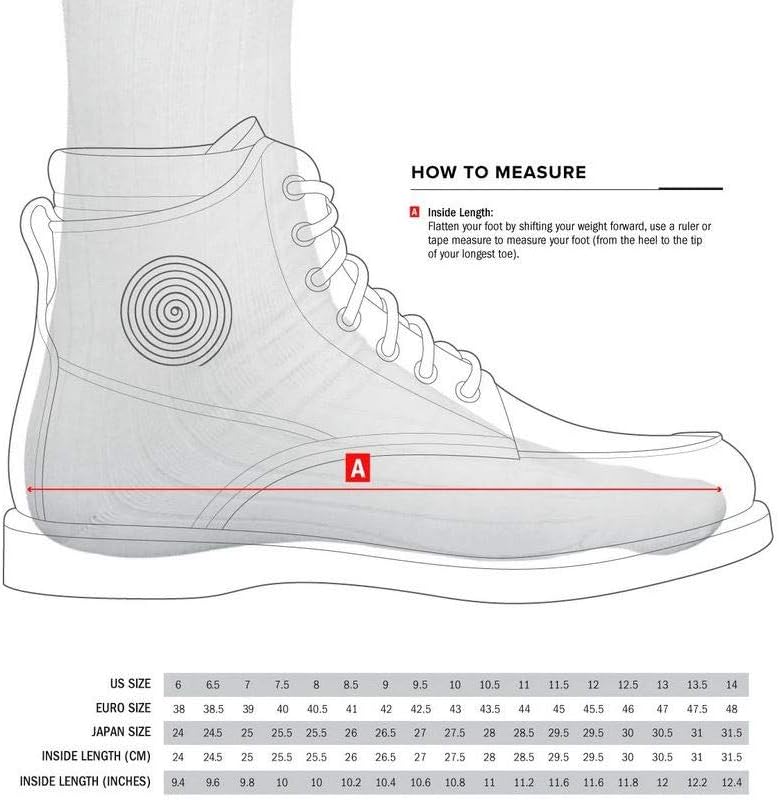 HOW TO MEASURE

A Inside Length:
Flatten your foot by shifting your weight forward, use a ruler or tape measure to measure your foot (from the heel to the tip of your longest toe).

A

| US SIZE | 6 | 6.5 | 7 | 7.5 | 8 | 8.5 | 9 | 9.5 | 10 | 10.5 | 11 | 11.5 | 12 | 12.5 | 13 | 13.5 | 14 |
|---|---|---|---|---|---|---|---|---|---|---|---|---|---|---|---|---|---|
| EURO SIZE | 38 | 38.5 | 39 | 40 | 40.5 | 41 | 42 | 42.5 | 43 | 43.5 | 44 | 45 | 45.5 | 46 | 47 | 47.5 | 48 |
| JAPAN SIZE | 24 | 24.5 | 25 | 25.5 | 25.5 | 26 | 26.5 | 27 | 27.5 | 28 | 28.5 | 29.5 | 29.5 | 30 | 30.5 | 31 | 31.5 |
| INSIDE LENGTH (CM) | 24 | 24.5 | 25 | 25.5 | 25.5 | 26 | 26.5 | 27 | 27.5 | 28 | 28.5 | 29.5 | 29.5 | 30 | 30.5 | 31 | 31.5 |
| INSIDE LENGTH (INCHES) | 9.4 | 9.6 | 9.8 | 10 | 10 | 10.2 | 10.4 | 10.6 | 10.8 | 11 | 11.2 | 11.6 | 11.6 | 11.8 | 12 | 12.2 | 12.4 |